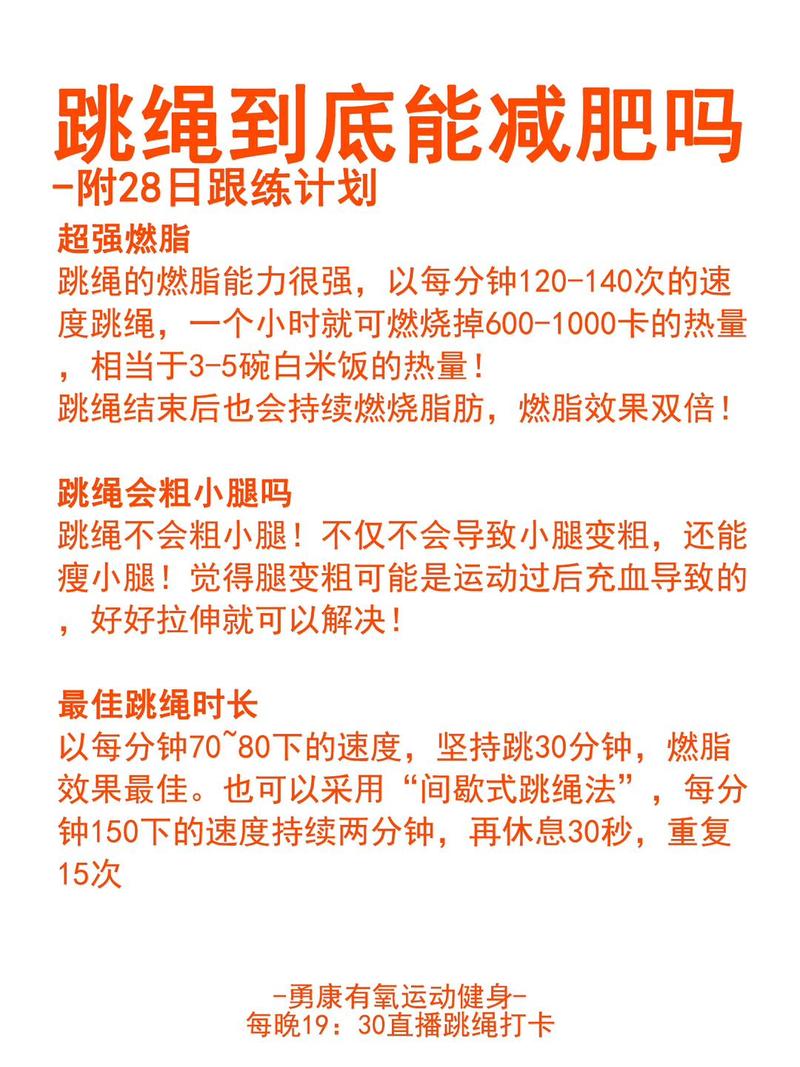 跳绳到底能减肥吗
-附28日跟练计划

超强燃脂
跳绳的燃脂能力很强，以每分钟120-140次的速度跳绳，一个小时就可燃烧掉600-1000卡的热量，相当于3-5碗白米饭的热量！
跳绳结束后也会持续燃烧脂肪，燃脂效果双倍！

跳绳会粗小腿吗
跳绳不会粗小腿！不仅不会导致小腿变粗，还能瘦小腿！觉得腿变粗可能是运动过后充血导致的，好好拉伸就可以解决！

最佳跳绳时长
以每分钟70~80下的速度，坚持跳30分钟，燃脂效果最佳。也可以采用“间歇式跳绳法”，每分钟150下的速度持续两分钟，再休息30秒，重复15次

-勇康有氧运动健身-
每晚19：30直播跳绳打卡